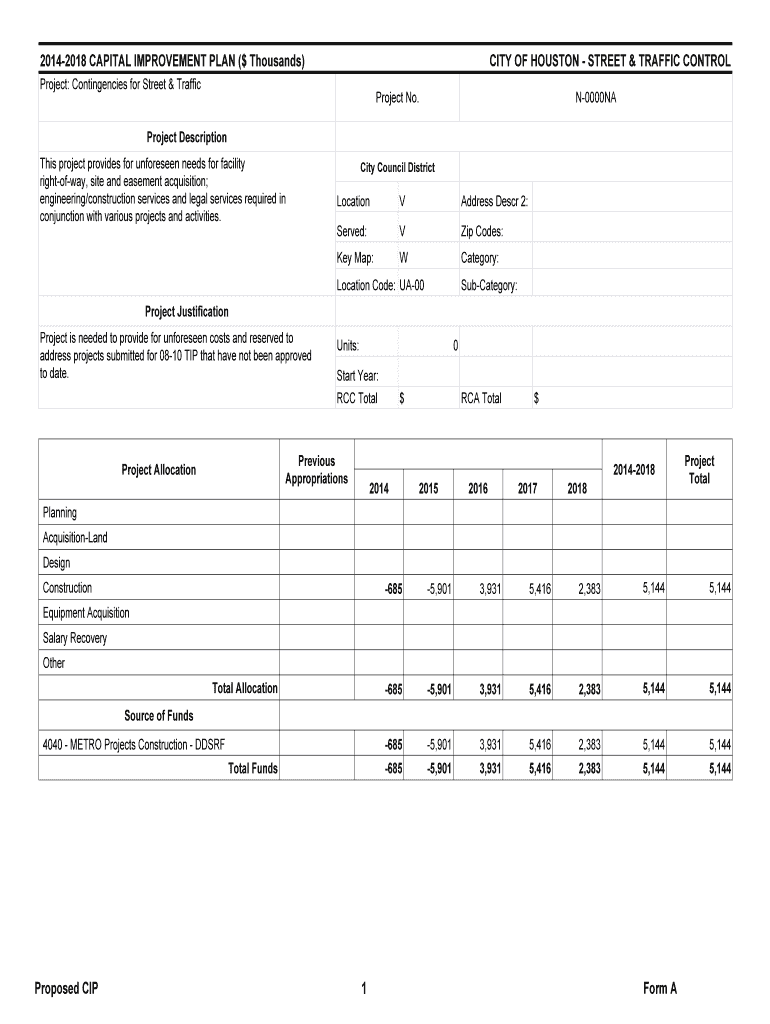 2014-2018 CAPITAL IMPROVEMENT PLAN ($ Thousands)

CITY OF HOUSTON - STREET & TRAFFIC CONTROL

Project: Contingencies for Street & Traffic

Project No. N-0000NA

Project Description

This project provides for unforeseen needs for facility right-of-way, site and easement acquisition; engineering/construction services and legal services required in conjunction with various projects and activities.

City Council District

Location V Address Descr 2:

Served: V Zip Codes:

Key Map: W Category:

Location Code: UA-00 Sub-Category:

Project Justification

Project is needed to provide for unforeseen costs and reserved to address projects submitted for 08-10 TIP that have not been approved to date.

Units: 0

Start Year:

RCC Total $ RCA Total $

| Project Allocation | Previous Appropriations | 2014 | 2015 | 2016 | 2017 | 2018 | 2014-2018 | Project Total |
|---|---|---|---|---|---|---|---|---|
| Planning | | | | | | | | |
| Acquisition-Land | | | | | | | | |
| Design | | | | | | | | |
| Construction | | -685 | -5,901 | 3,931 | 5,416 | 2,383 | 5,144 | 5,144 |
| Equipment Acquisition | | | | | | | | |
| Salary Recovery | | | | | | | | |
| Other | | | | | | | | |
| Total Allocation | | -685 | -5,901 | 3,931 | 5,416 | 2,383 | 5,144 | 5,144 |
| Source of Funds | | | | | | | | |
| 4040 - METRO Projects Construction - DDSRF | | -685 | -5,901 | 3,931 | 5,416 | 2,383 | 5,144 | 5,144 |
| Total Funds | | -685 | -5,901 | 3,931 | 5,416 | 2,383 | 5,144 | 5,144 |

Proposed CIP 1 Form A